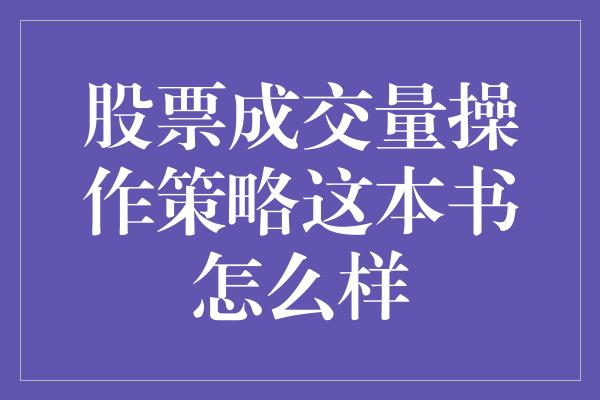 股票成交量操作策略这本书怎么样